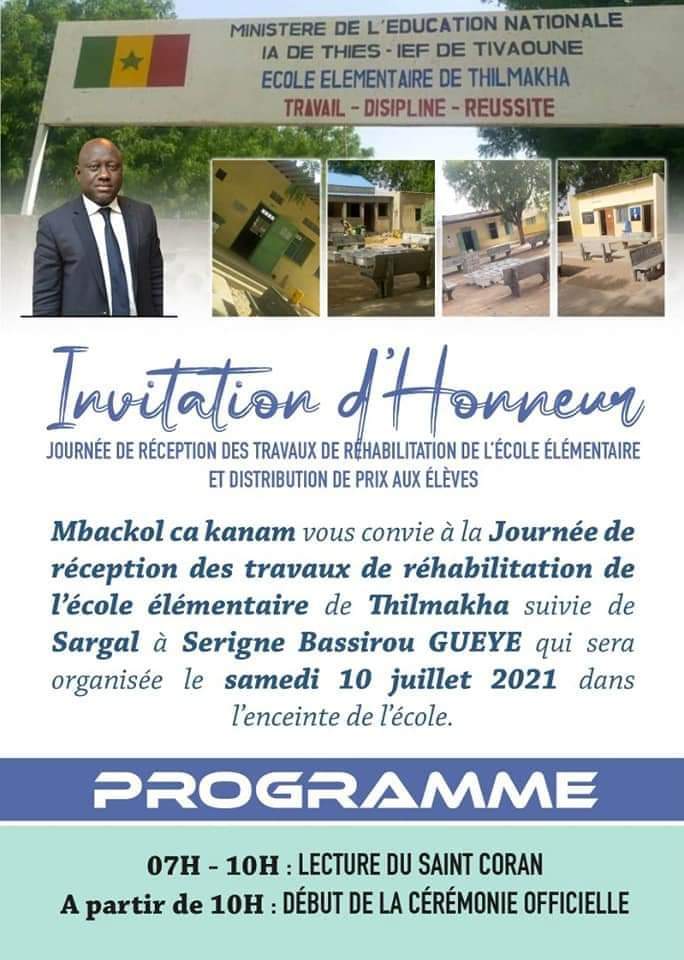 MINISTERE DE L'EDUCATION NATIONALE
IA DE THIES - IEF DE TIVAOUNE
ECOLE ELEMENTAIRE DE THILMAKHA
TRAVAIL - DISIPLINE - REUSSITE

Invitation d'Honneur

JOURNÉE DE RÉCEPTION DES TRAVAUX DE RÉHABILITATION DE L'ÉCOLE ÉLÉMENTAIRE ET DISTRIBUTION DE PRIX AUX ÉLÈVES

Mbackol ca kanam vous convie à la Journée de réception des travaux de réhabilitation de l'école élémentaire de Thilmakha suivie de Sargal à Serigne Bassirou GUEYE qui sera organisée le samedi 10 juillet 2021 dans l'enceinte de l'école.

PROGRAMME

07H - 10H : LECTURE DU SAINT CORAN
A partir de 10H : DÉBUT DE LA CÉRÉMONIE OFFICIELLE